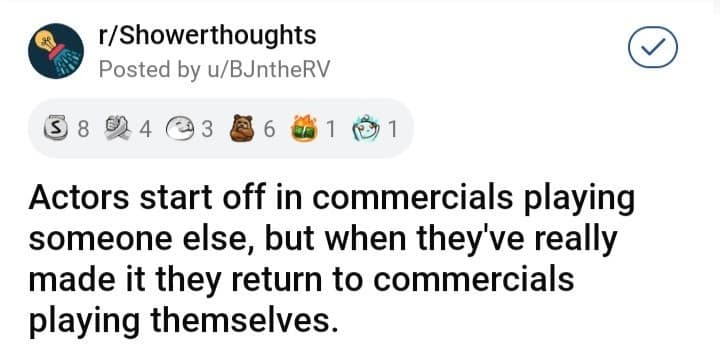 r/Showerthoughts
Posted by u/BJntheRV

8 4 3 6 1 1

Actors start off in commercials playing someone else, but when they've really made it they return to commercials playing themselves.